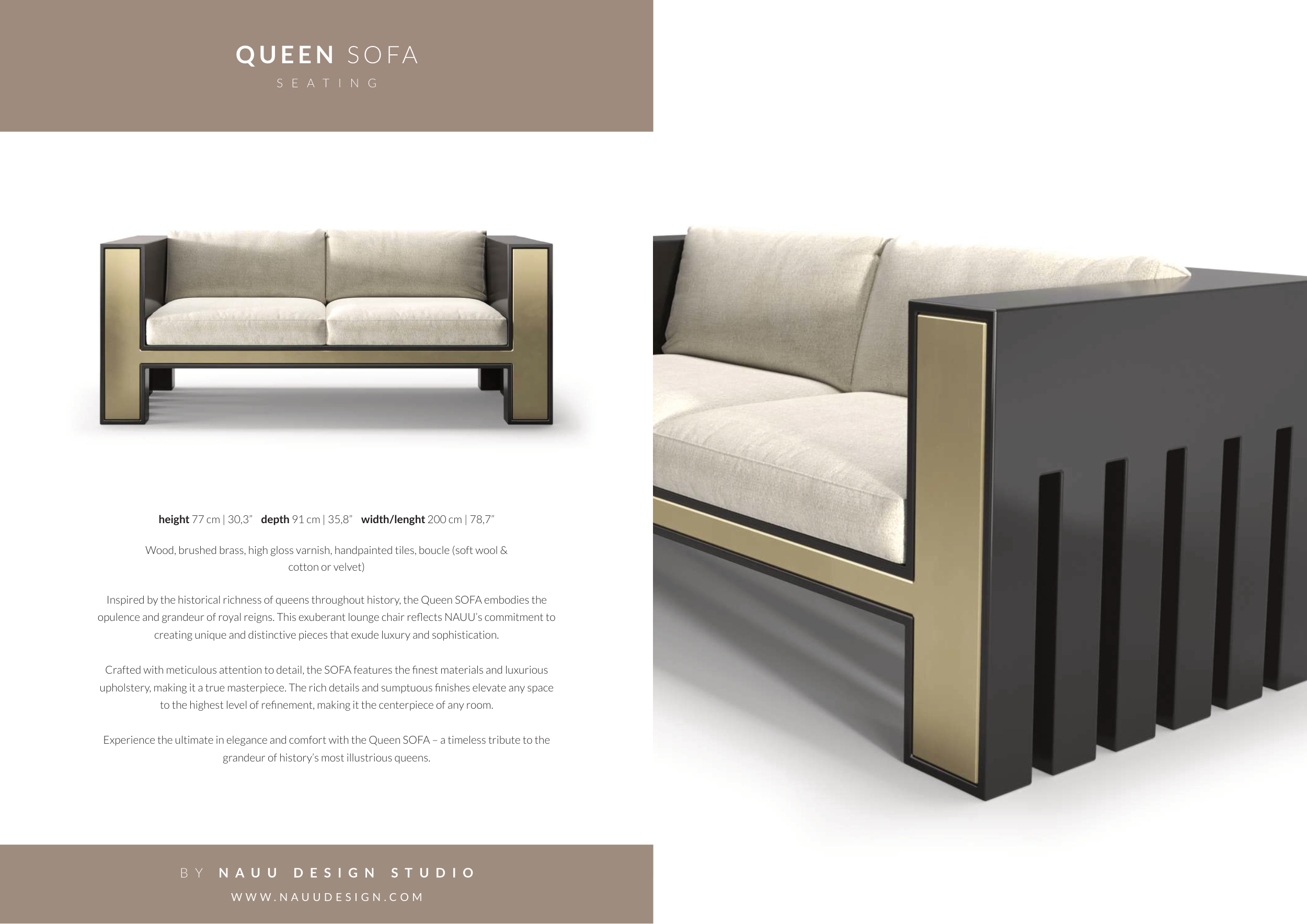 QUEEN SOFA
SEATING

height 77 cm | 30,3" depth 91 cm | 35,8" width/lenght 200 cm | 78,7"

Wood, brushed brass, high gloss varnish, handpainted tiles, boucle (soft wool & cotton or velvet)

Inspired by the historical richness of queens throughout history, the Queen SOFA embodies the opulence and grandeur of royal reigns. This exuberant lounge chair reflects NAUU's commitment to creating unique and distinctive pieces that exude luxury and sophistication.

Crafted with meticulous attention to detail, the SOFA features the finest materials and luxurious upholstery, making it a true masterpiece. The rich details and sumptuous finishes elevate any space to the highest level of refinement, making it the centerpiece of any room.

Experience the ultimate in elegance and comfort with the Queen SOFA – a timeless tribute to the grandeur of history's most illustrious queens.

BY NAUU DESIGN STUDIO
WWW.NAUUDESIGN.COM